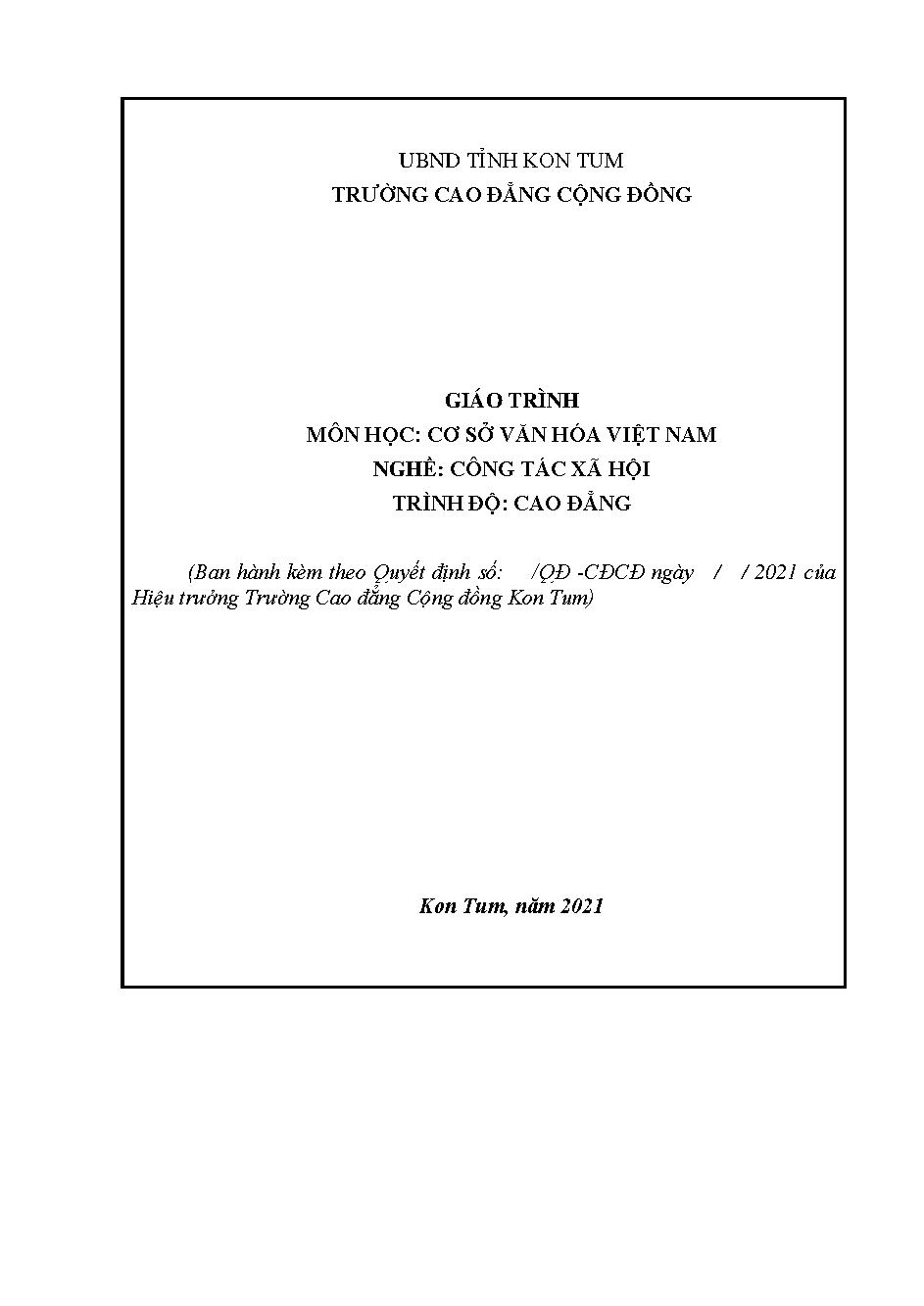 UBND TỈNH KON TUM
TRƯỜNG CAO ĐẲNG CỘNG ĐỒNG

GIÁO TRÌNH
MÔN HỌC: CƠ SỞ VĂN HÓA VIỆT NAM
NGHỀ: CÔNG TÁC XÃ HỘI
TRÌNH ĐỘ: CAO ĐẲNG

(Ban hành kèm theo Quyết định số: /QĐ -CĐCĐ ngày / / 2021 của Hiệu trưởng Trường Cao đẳng Cộng đồng Kon Tum)

Kon Tum, năm 2021